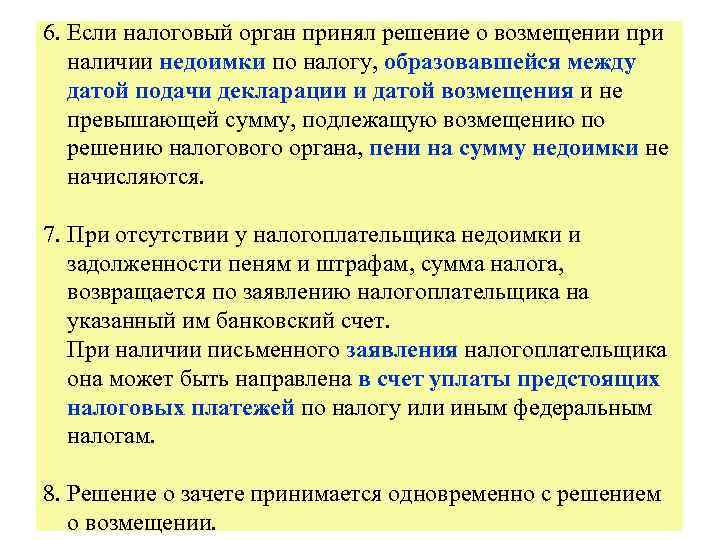 6. Если налоговый орган принял решение о возмещении при наличии недоимки по налогу, образовавшейся между датой подачи декларации и датой возмещения и не превышающей сумму, подлежащую возмещению по решению налогового органа, пени на сумму недоимки не начисляются.

7. При отсутствии у налогоплательщика недоимки и задолженности пеням и штрафам, сумма налога, возвращается по заявлению налогоплательщика на указанный им банковский счет.
При наличии письменного заявления налогоплательщика она может быть направлена в счет уплаты предстоящих налоговых платежей по налогу или иным федеральным налогам.

8. Решение о зачете принимается одновременно с решением о возмещении.